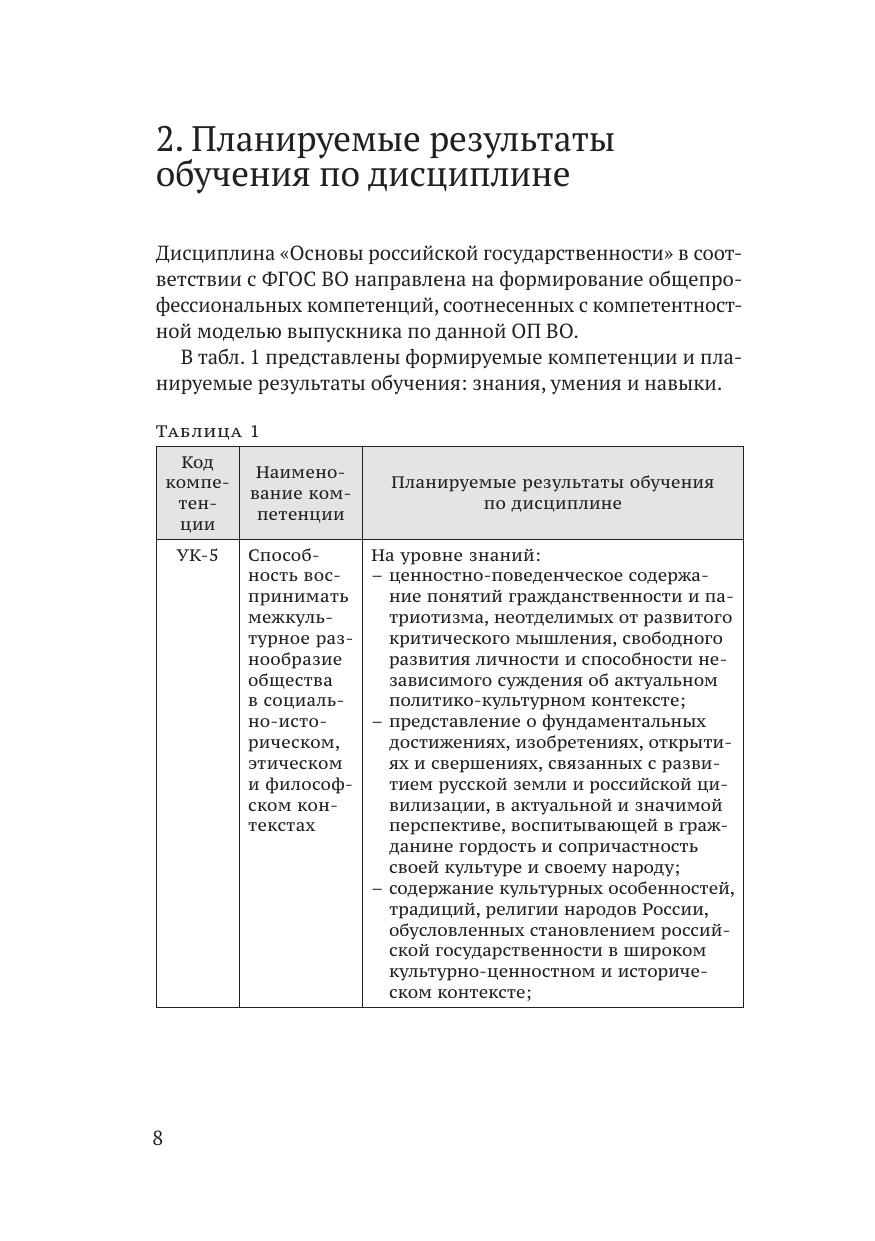 2. Планируемые результаты обучения по дисциплине

Дисциплина «Основы российской государственности» в соответствии с ФГОС ВО направлена на формирование общепрофессиональных компетенций, соотнесенных с компетентностной моделью выпускника по данной ОП ВО.

В табл. 1 представлены формируемые компетенции и планируемые результаты обучения: знания, умения и навыки.

Таблица 1

| Код компетенции | Наименование компетенции | Планируемые результаты обучения по дисциплине |
|---|---|---|
| УК-5 | Способность воспринимать межкультурное разнообразие общества в социально-историческом, этическом и философском контекстах | На уровне знаний: – ценностно-поведенческое содержание понятий гражданственности и патриотизма, неотделимых от развитого критического мышления, свободного развития личности и способности независимого суждения об актуальном политико-культурном контексте; – представление о фундаментальных достижениях, изобретениях, открытиях и свершениях, связанных с развитием русской земли и российской цивилизации, в актуальной и значимой перспективе, воспитывающей в гражданине гордость и сопричастность своей культуре и своему народу; – содержание культурных особенностей, традиций, религии народов России, обусловленных становлением российской государственности в широком культурно-ценностном и историческом контексте; |

8